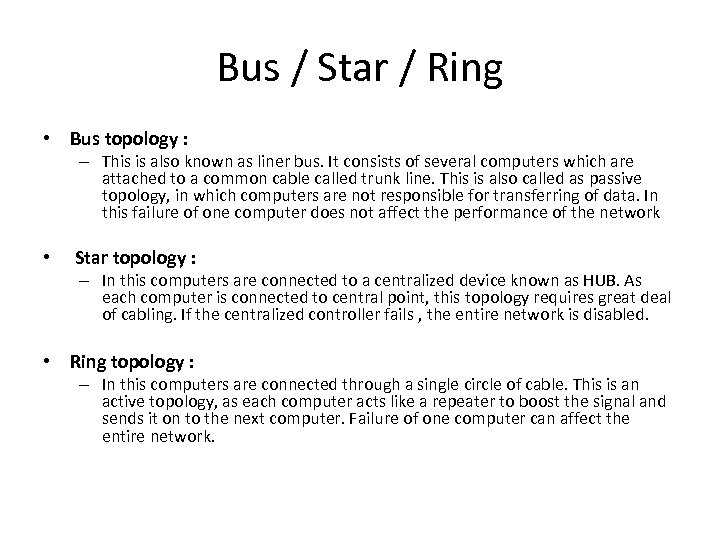 Bus / Star / Ring

• Bus topology :
– This is also known as liner bus. It consists of several computers which are attached to a common cable called trunk line. This is also called as passive topology, in which computers are not responsible for transferring of data. In this failure of one computer does not affect the performance of the network

• Star topology :
– In this computers are connected to a centralized device known as HUB. As each computer is connected to central point, this topology requires great deal of cabling. If the centralized controller fails , the entire network is disabled.

• Ring topology :
– In this computers are connected through a single circle of cable. This is an active topology, as each computer acts like a repeater to boost the signal and sends it on to the next computer. Failure of one computer can affect the entire network.